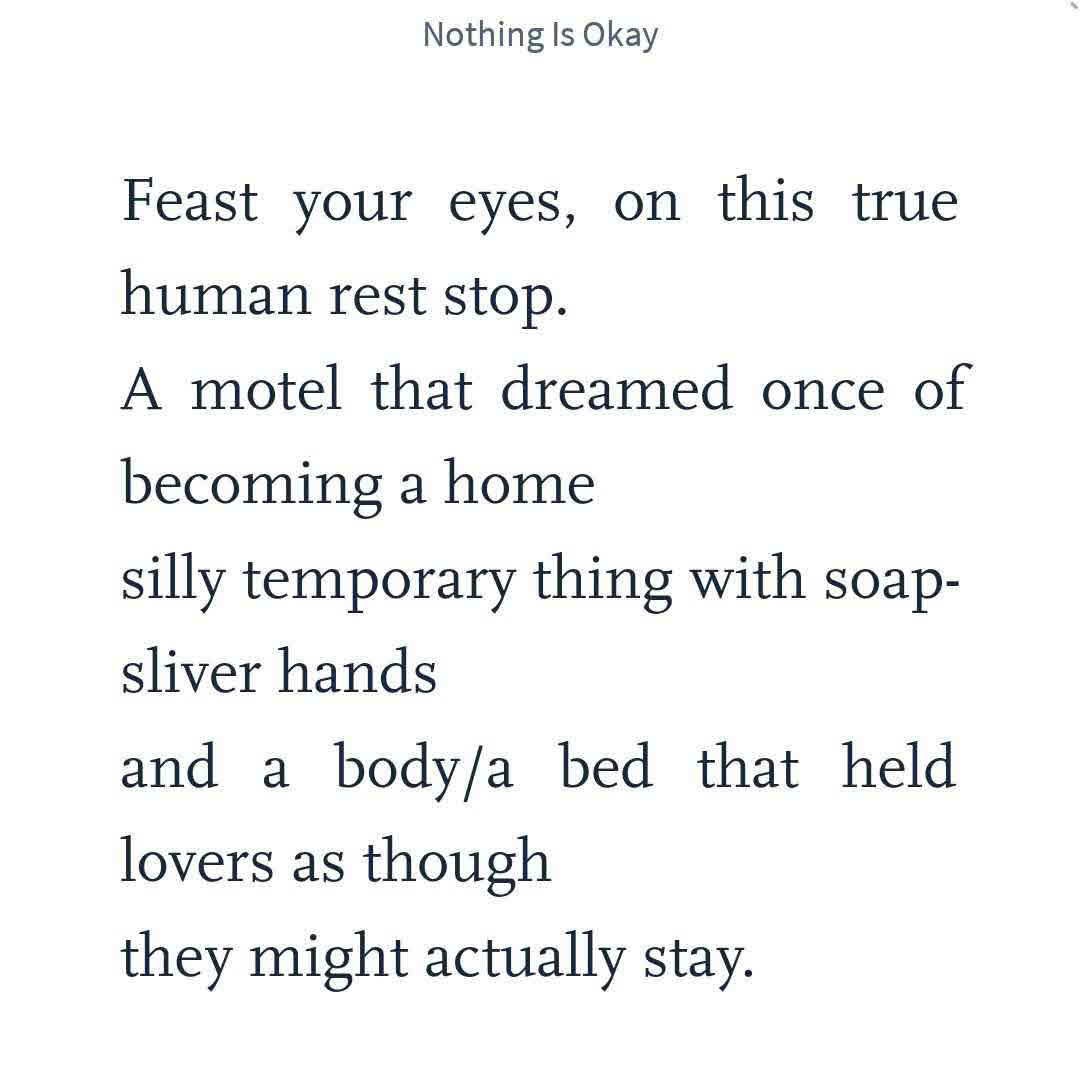 Nothing Is Okay

Feast your eyes, on this true human rest stop.
A motel that dreamed once of becoming a home
silly temporary thing with soap-sliver hands
and a body/a bed that held lovers as though
they might actually stay.